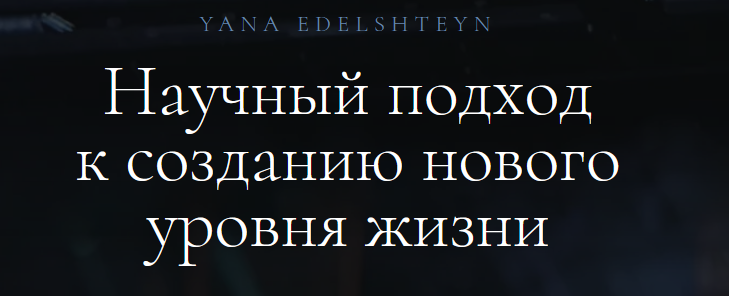 YANA EDELSHTEYN

Научный подход к созданию нового уровня жизни